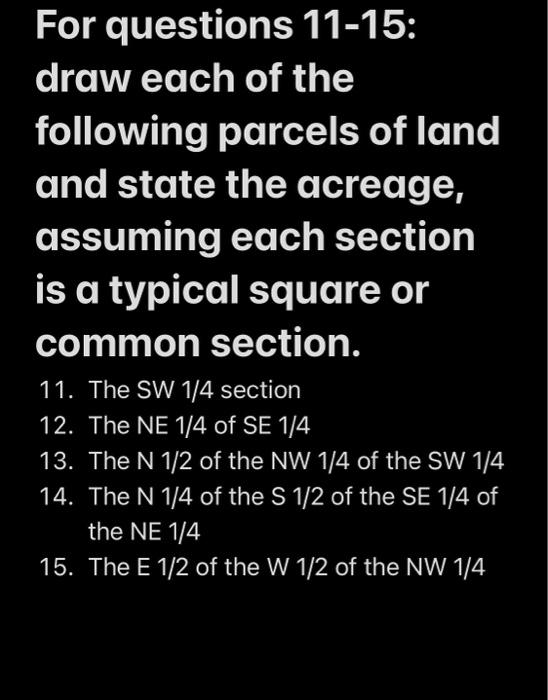 For questions 11-15: draw each of the following parcels of land and state the acreage, assuming each section is a typical square or common section.

11. The SW 1/4 section
12. The NE 1/4 of SE 1/4
13. The N 1/2 of the NW 1/4 of the SW 1/4
14. The N 1/4 of the S 1/2 of the SE 1/4 of the NE 1/4
15. The E 1/2 of the W 1/2 of the NW 1/4